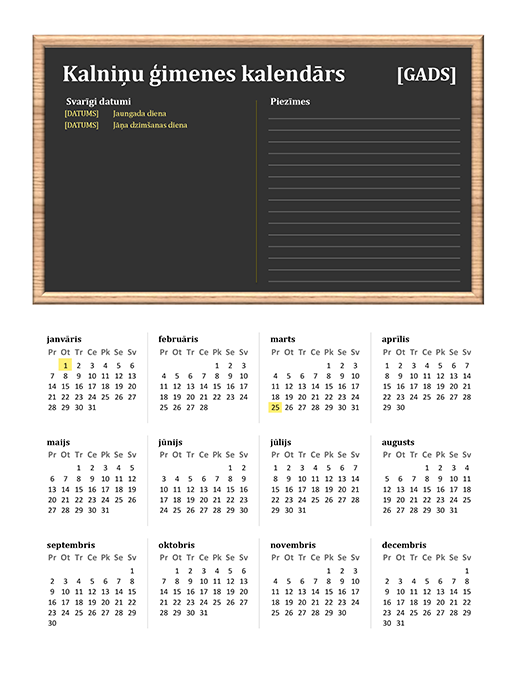 Kalniņu ģimenes kalendārs [GADS]

Svarīgi datumi
[DATUMS] Jaungada diena
[DATUMS] Jāņa dzimšanas diena

Piezīmes

janvāris

| Pr | Ot | Tr | Ce | Pk | Se | Sv |
|---|---|---|---|---|---|---|
| | 1 | 2 | 3 | 4 | 5 | 6 |
| 7 | 8 | 9 | 10 | 11 | 12 | 13 |
| 14 | 15 | 16 | 17 | 18 | 19 | 20 |
| 21 | 22 | 23 | 24 | 25 | 26 | 27 |
| 28 | 29 | 30 | 31 | | | |

februāris

| Pr | Ot | Tr | Ce | Pk | Se | Sv |
|---|---|---|---|---|---|---|
| | | | | 1 | 2 | 3 |
| 4 | 5 | 6 | 7 | 8 | 9 | 10 |
| 11 | 12 | 13 | 14 | 15 | 16 | 17 |
| 18 | 19 | 20 | 21 | 22 | 23 | 24 |
| 25 | 26 | 27 | 28 | | | |

marts

| Pr | Ot | Tr | Ce | Pk | Se | Sv |
|---|---|---|---|---|---|---|
| | | | | 1 | 2 | 3 |
| 4 | 5 | 6 | 7 | 8 | 9 | 10 |
| 11 | 12 | 13 | 14 | 15 | 16 | 17 |
| 18 | 19 | 20 | 21 | 22 | 23 | 24 |
| 25 | 26 | 27 | 28 | 29 | 30 | 31 |

aprīlis

| Pr | Ot | Tr | Ce | Pk | Se | Sv |
|---|---|---|---|---|---|---|
| 1 | 2 | 3 | 4 | 5 | 6 | 7 |
| 8 | 9 | 10 | 11 | 12 | 13 | 14 |
| 15 | 16 | 17 | 18 | 19 | 20 | 21 |
| 22 | 23 | 24 | 25 | 26 | 27 | 28 |
| 29 | 30 | | | | | |

maijs

| Pr | Ot | Tr | Ce | Pk | Se | Sv |
|---|---|---|---|---|---|---|
| | | 1 | 2 | 3 | 4 | 5 |
| 6 | 7 | 8 | 9 | 10 | 11 | 12 |
| 13 | 14 | 15 | 16 | 17 | 18 | 19 |
| 20 | 21 | 22 | 23 | 24 | 25 | 26 |
| 27 | 28 | 29 | 30 | 31 | | |

jūnijs

| Pr | Ot | Tr | Ce | Pk | Se | Sv |
|---|---|---|---|---|---|---|
| | | | | | 1 | 2 |
| 3 | 4 | 5 | 6 | 7 | 8 | 9 |
| 10 | 11 | 12 | 13 | 14 | 15 | 16 |
| 17 | 18 | 19 | 20 | 21 | 22 | 23 |
| 24 | 25 | 26 | 27 | 28 | 29 | 30 |

jūlijs

| Pr | Ot | Tr | Ce | Pk | Se | Sv |
|---|---|---|---|---|---|---|
| 1 | 2 | 3 | 4 | 5 | 6 | 7 |
| 8 | 9 | 10 | 11 | 12 | 13 | 14 |
| 15 | 16 | 17 | 18 | 19 | 20 | 21 |
| 22 | 23 | 24 | 25 | 26 | 27 | 28 |
| 29 | 30 | 31 | | | | |

augusts

| Pr | Ot | Tr | Ce | Pk | Se | Sv |
|---|---|---|---|---|---|---|
| | | | 1 | 2 | 3 | 4 |
| 5 | 6 | 7 | 8 | 9 | 10 | 11 |
| 12 | 13 | 14 | 15 | 16 | 17 | 18 |
| 19 | 20 | 21 | 22 | 23 | 24 | 25 |
| 26 | 27 | 28 | 29 | 30 | 31 | |

septembris

| Pr | Ot | Tr | Ce | Pk | Se | Sv |
|---|---|---|---|---|---|---|
| | | | | | | 1 |
| 2 | 3 | 4 | 5 | 6 | 7 | 8 |
| 9 | 10 | 11 | 12 | 13 | 14 | 15 |
| 16 | 17 | 18 | 19 | 20 | 21 | 22 |
| 23 | 24 | 25 | 26 | 27 | 28 | 29 |
| 30 | | | | | | |

oktobris

| Pr | Ot | Tr | Ce | Pk | Se | Sv |
|---|---|---|---|---|---|---|
| | 1 | 2 | 3 | 4 | 5 | 6 |
| 7 | 8 | 9 | 10 | 11 | 12 | 13 |
| 14 | 15 | 16 | 17 | 18 | 19 | 20 |
| 21 | 22 | 23 | 24 | 25 | 26 | 27 |
| 28 | 29 | 30 | 31 | | | |

novembris

| Pr | Ot | Tr | Ce | Pk | Se | Sv |
|---|---|---|---|---|---|---|
| | | | | 1 | 2 | 3 |
| 4 | 5 | 6 | 7 | 8 | 9 | 10 |
| 11 | 12 | 13 | 14 | 15 | 16 | 17 |
| 18 | 19 | 20 | 21 | 22 | 23 | 24 |
| 25 | 26 | 27 | 28 | 29 | 30 | |

decembris

| Pr | Ot | Tr | Ce | Pk | Se | Sv |
|---|---|---|---|---|---|---|
| | | | | | | 1 |
| 2 | 3 | 4 | 5 | 6 | 7 | 8 |
| 9 | 10 | 11 | 12 | 13 | 14 | 15 |
| 16 | 17 | 18 | 19 | 20 | 21 | 22 |
| 23 | 24 | 25 | 26 | 27 | 28 | 29 |
| 30 | 31 | | | | | |